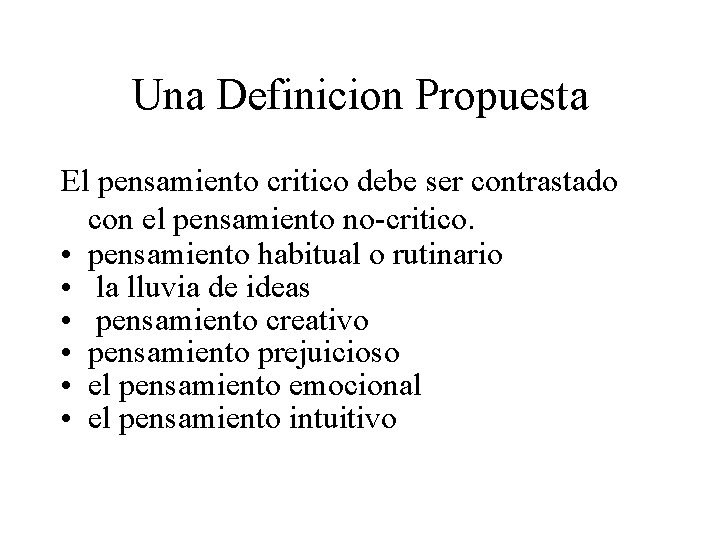 Una Definicion Propuesta

El pensamiento critico debe ser contrastado con el pensamiento no-critico.

• pensamiento habitual o rutinario
• la lluvia de ideas
• pensamiento creativo
• pensamiento prejuicioso
• el pensamiento emocional
• el pensamiento intuitivo